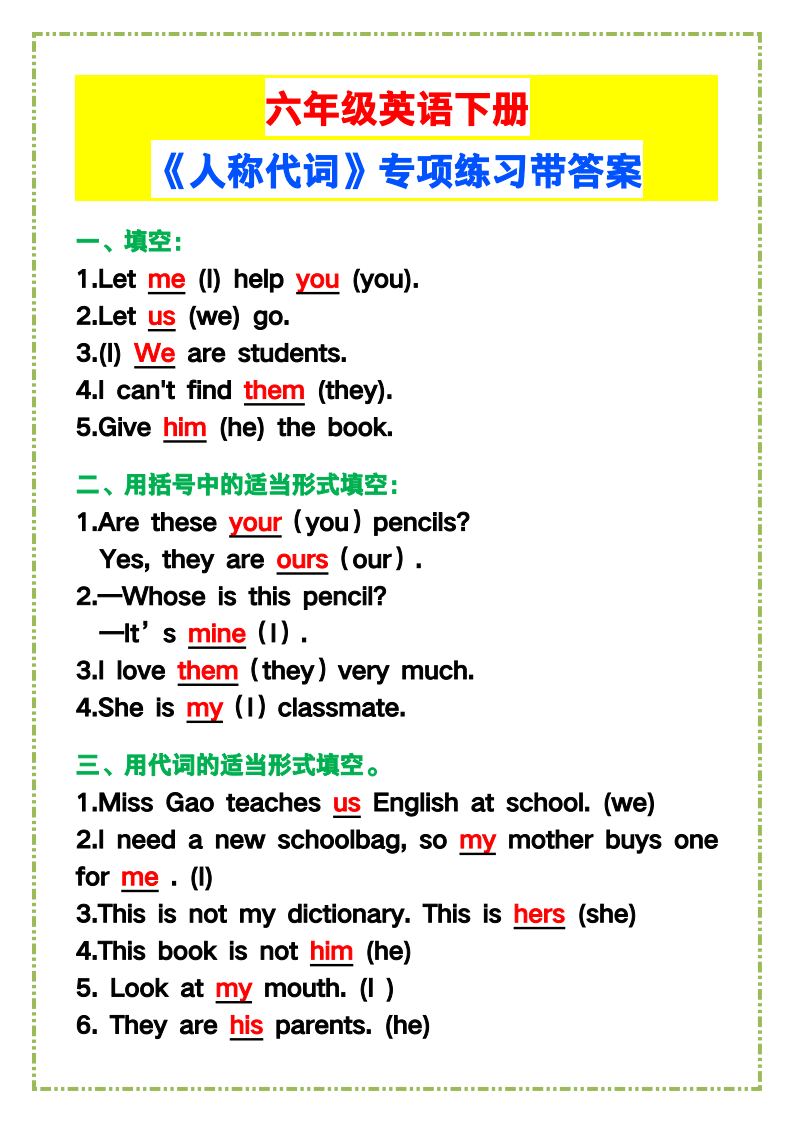 六年级英语下册

《人称代词》专项练习带答案

一、填空:

1.Let me (I) help you (you).
2.Let us (we) go.
3.(I) We are students.
4.I can't find them (they).
5.Give him (he) the book.

二、用括号中的适当形式填空:

1.Are these your（you）pencils?
Yes, they are ours（our）.
2.—Whose is this pencil?
—It's mine（I）.
3.I love them（they）very much.
4.She is my（I）classmate.

三、用代词的适当形式填空。

1.Miss Gao teaches us English at school. (we)
2.I need a new schoolbag, so my mother buys one for me . (I)
3.This is not my dictionary. This is hers (she)
4.This book is not him (he)
5. Look at my mouth. (I )
6. They are his parents. (he)